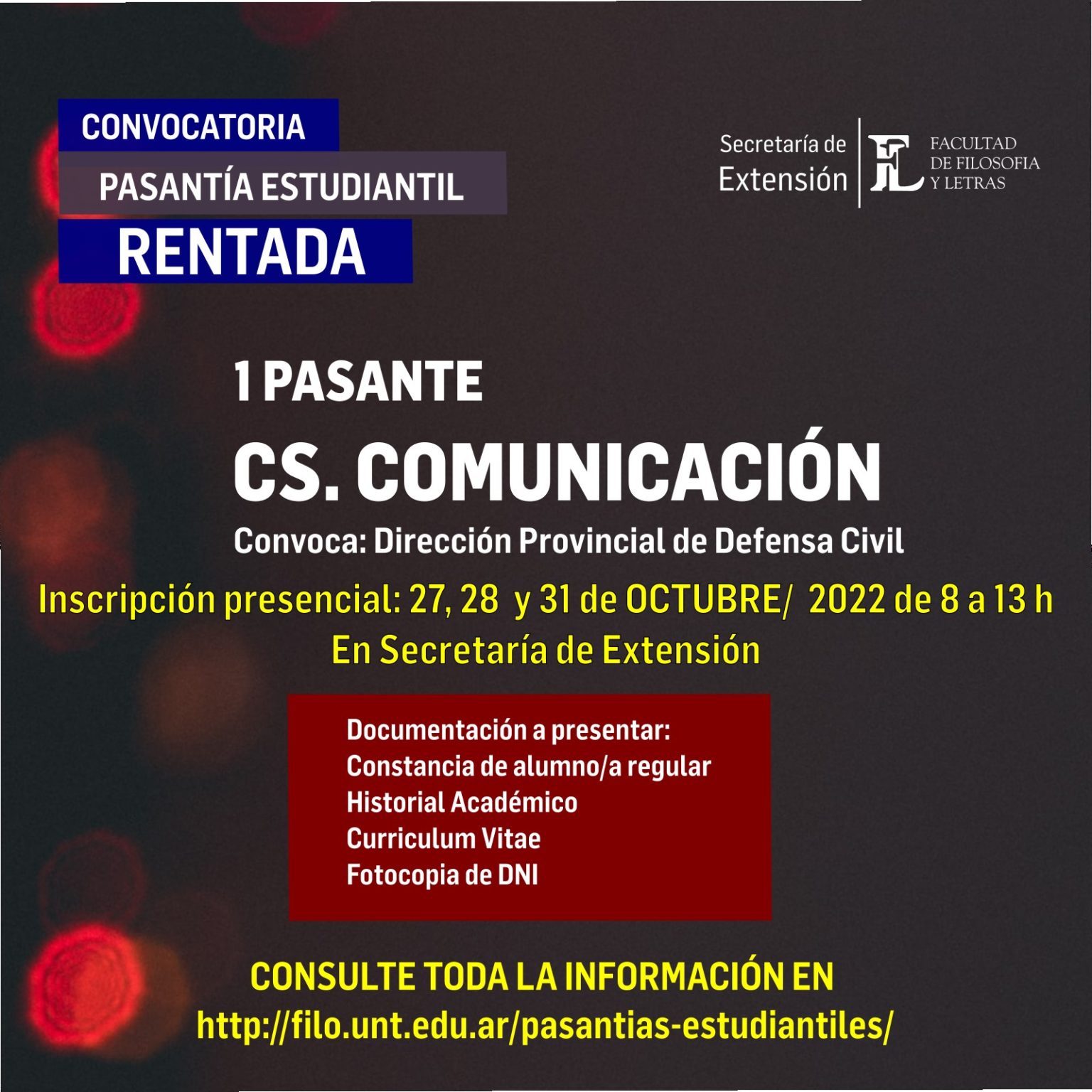 CONVOCATORIA
PASANTÍA ESTUDIANTIL
RENTADA

Secretaría de Extensión

FL FACULTAD DE FILOSOFIA Y LETRAS

1 PASANTE
CS. COMUNICACIÓN
Convoca: Dirección Provincial de Defensa Civil

Inscripción presencial: 27, 28 y 31 de OCTUBRE/ 2022 de 8 a 13 h
En Secretaría de Extensión

Documentación a presentar:
Constancia de alumno/a regular
Historial Académico
Curriculum Vitae
Fotocopia de DNI

CONSULTE TODA LA INFORMACIÓN EN
http://filo.unt.edu.ar/pasantias-estudiantiles/